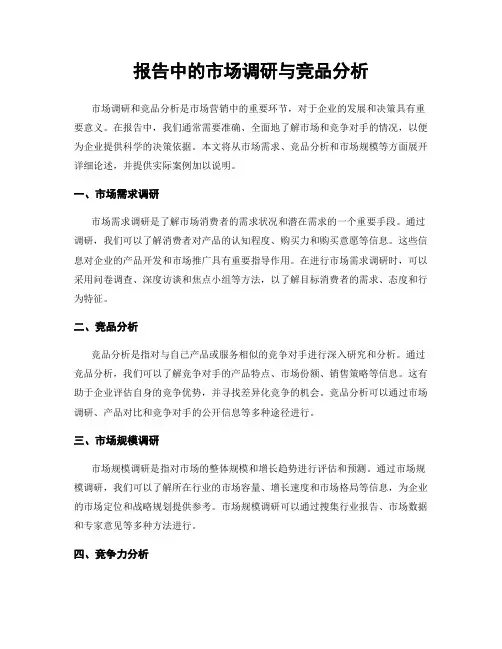 报告中的市场调研与竞品分析

市场调研和竞品分析是市场营销中的重要环节，对于企业的发展和决策具有重要意义。在报告中，我们通常需要准确、全面地了解市场和竞争对手的情况，以便为企业提供科学的决策依据。本文将从市场需求、竞品分析和市场规模等方面展开详细论述，并提供实际案例加以说明。

一、市场需求调研

市场需求调研是了解市场消费者的需求状况和潜在需求的一个重要手段。通过调研，我们可以了解消费者对产品的认知程度、购买力和购买意愿等信息。这些信息对企业的产品开发和市场推广具有重要指导作用。在进行市场需求调研时，可以采用问卷调查、深度访谈和焦点小组等方法，以了解目标消费者的需求、态度和行为特征。

二、竞品分析

竞品分析是指对与自己产品或服务相似的竞争对手进行深入研究和分析。通过竞品分析，我们可以了解竞争对手的产品特点、市场份额、销售策略等信息。这有助于企业评估自身的竞争优势，并寻找差异化竞争的机会。竞品分析可以通过市场调研、产品对比和竞争对手的公开信息等多种途径进行。

三、市场规模调研

市场规模调研是指对市场的整体规模和增长趋势进行评估和预测。通过市场规模调研，我们可以了解所在行业的市场容量、增长速度和市场格局等信息，为企业的市场定位和战略规划提供参考。市场规模调研可以通过搜集行业报告、市场数据和专家意见等多种方法进行。

四、竞争力分析